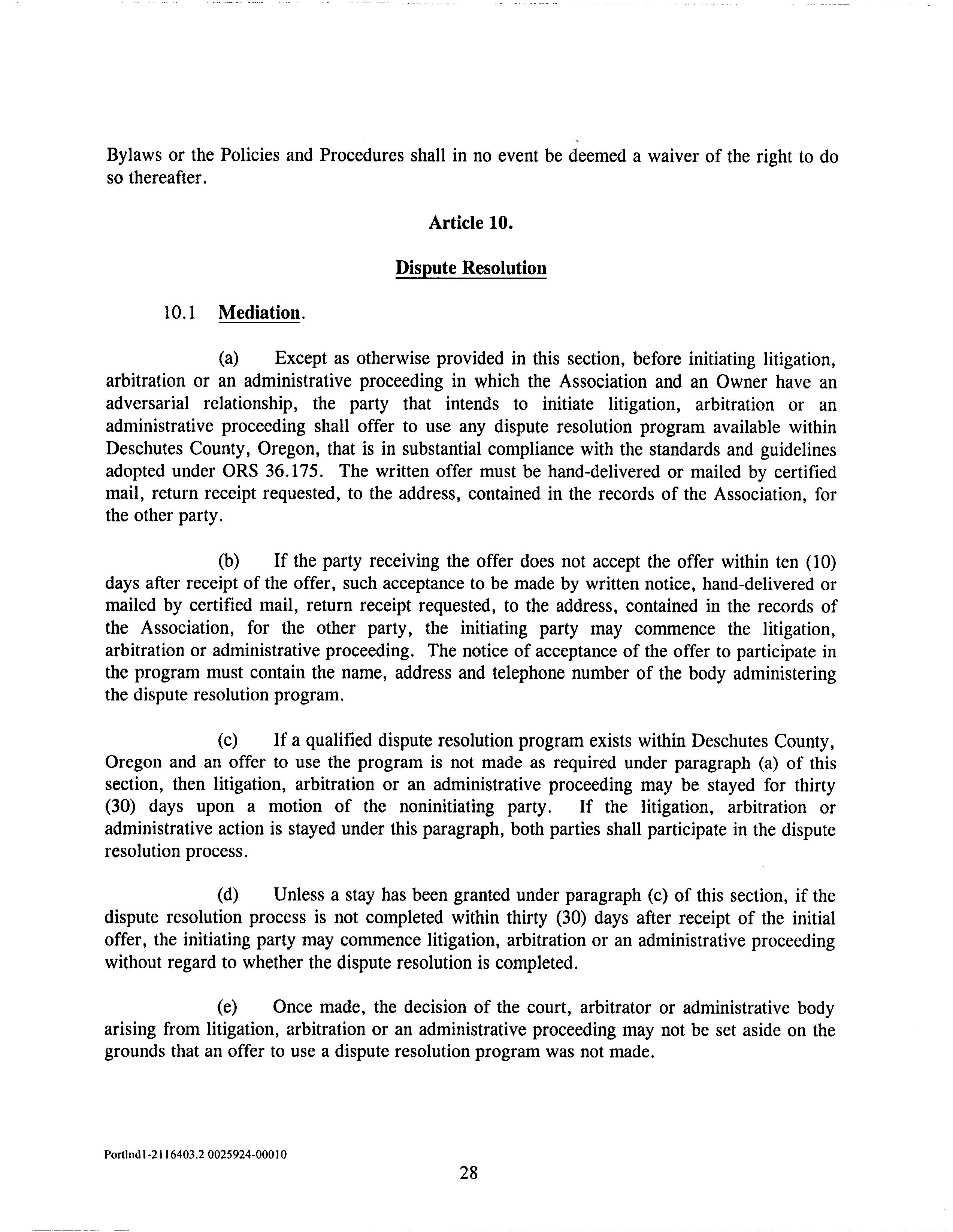 Bylaws or the Policies and Procedures shall in no event be deemed a waiver of the right to do so thereafter.

Article 10.

Dispute Resolution

10.1 Mediation.

(a) Except as otherwise provided in this section, before initiating litigation, arbitration or an administrative proceeding in which the Association and an Owner have an adversarial relationship, the party that intends to initiate litigation, arbitration or an administrative proceeding shall offer to use any dispute resolution program available within Deschutes County, Oregon, that is in substantial compliance with the standards and guidelines adopted under ORS 36.175. The written offer must be hand-delivered or mailed by certified mail, return receipt requested, to the address, contained in the records of the Association, for the other party.

(b) If the party receiving the offer does not accept the offer within ten (10) days after receipt of the offer, such acceptance to be made by written notice, hand-delivered or mailed by certified mail, return receipt requested, to the address, contained in the records of the Association, for the other party, the initiating party may commence the litigation, arbitration or administrative proceeding. The notice of acceptance of the offer to participate in the program must contain the name, address and telephone number of the body administering the dispute resolution program.

(c) If a qualified dispute resolution program exists within Deschutes County, Oregon and an offer to use the program is not made as required under paragraph (a) of this section, then litigation, arbitration or an administrative proceeding may be stayed for thirty (30) days upon a motion of the noninitiating party. If the litigation, arbitration or administrative action is stayed under this paragraph, both parties shall participate in the dispute resolution process.

(d) Unless a stay has been granted under paragraph (c) of this section, if the dispute resolution process is not completed within thirty (30) days after receipt of the initial offer, the initiating party may commence litigation, arbitration or an administrative proceeding without regard to whether the dispute resolution is completed.

(e) Once made, the decision of the court, arbitrator or administrative body arising from litigation, arbitration or an administrative proceeding may not be set aside on the grounds that an offer to use a dispute resolution program was not made.

Portlnd1-2116403.2 0025924-00010

28